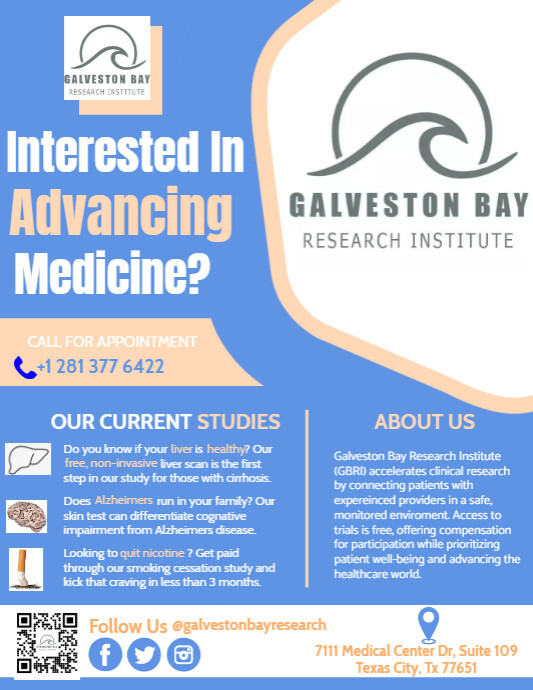 GALVESTON BAY
RESEARCH INSTITUTE

Interested In
Advancing
Medicine?

GALVESTON BAY
RESEARCH INSTITUTE

CALL FOR APPOINTMENT
+1 281 377 6422

OUR CURRENT STUDIES

Do you know if your liver is healthy? Our free, non-invasive liver scan is the first step in our study for those with cirrhosis.

Does Alzheimers run in your family? Our skin test can differentiate cognative impairment from Alzheimers disease.

Looking to quit nicotine ? Get paid through our smoking cessation study and kick that craving in less than 3 months.

ABOUT US

Galveston Bay Research Institute (GBRI) accelerates clinical research by connecting patients with expereinced providers in a safe, monitored enviroment. Access to trials is free, offering compensation for participation while prioritizing patient well-being and advancing the healthcare world.

Follow Us @galvestonbayresearch

7111 Medical Center Dr, Suite 109
Texas City, Tx 77651